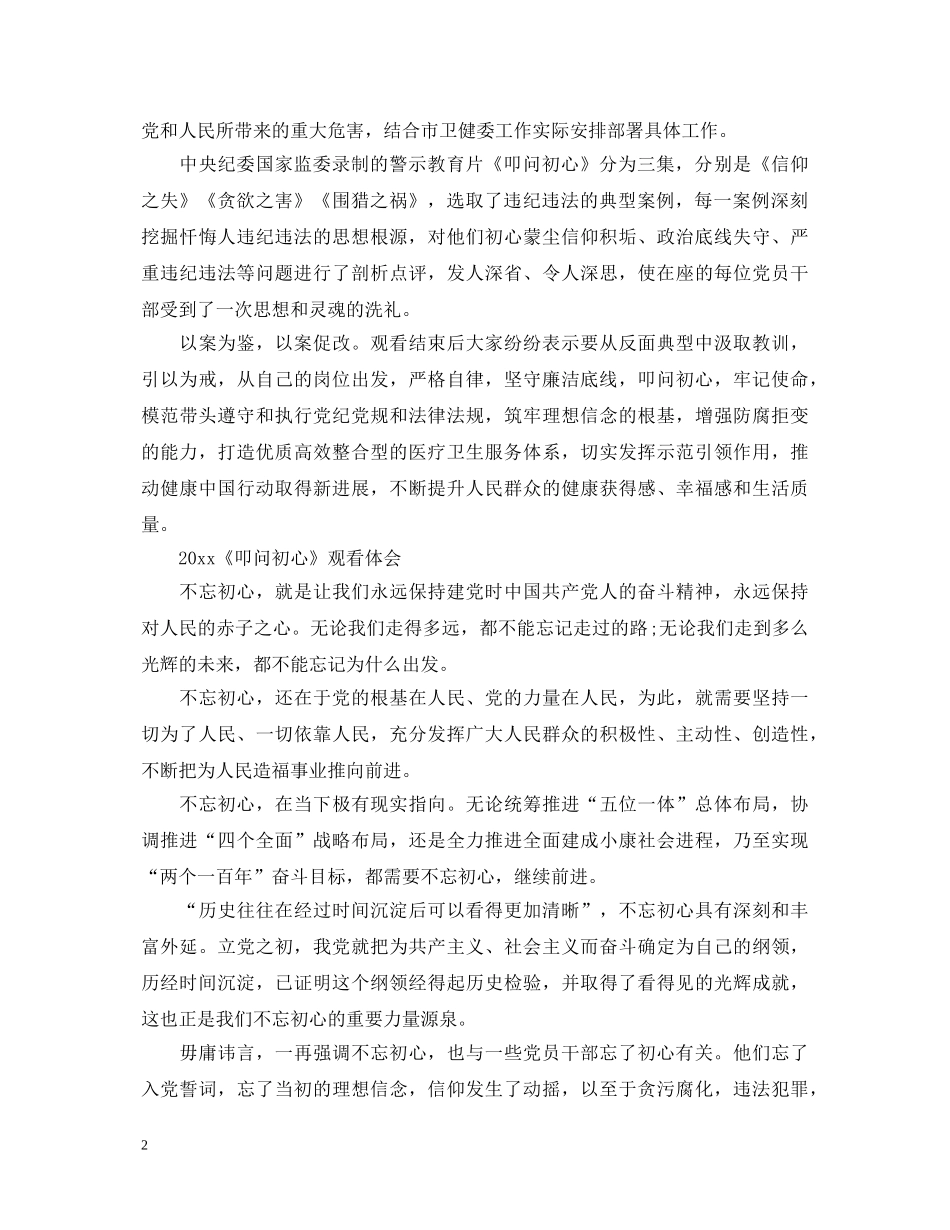 党和人民所带来的重大危害，结合市卫健委工作实际安排部署具体工作。

中央纪委国家监委录制的警示教育片《叩问初心》分为三集，分别是《信仰之失》《贪欲之害》《围猎之祸》，选取了违纪违法的典型案例，每一案例深刻挖掘忏悔人违纪违法的思想根源，对他们初心蒙尘信仰积垢、政治底线失守、严重违纪违法等问题进行了剖析点评，发人深省、令人深思，使在座的每位党员干部受到了一次思想和灵魂的洗礼。

以案为鉴，以案促改。观看结束后大家纷纷表示要从反面典型中汲取教训，引以为戒，从自己的岗位出发，严格自律，坚守廉洁底线，叩问初心，牢记使命，模范带头遵守和执行党纪党规和法律法规，筑牢理想信念的根基，增强防腐拒变的能力，打造优质高效整合型的医疗卫生服务体系，切实发挥示范引领作用，推动健康中国行动取得新进展，不断提升人民群众的健康获得感、幸福感和生活质量。

20xx《叩问初心》观看体会

不忘初心，就是让我们永远保持建党时中国共产党人的奋斗精神，永远保持对人民的赤子之心。无论我们走得多远，都不能忘记走过的路;无论我们走到多么光辉的未来，都不能忘记为什么出发。

不忘初心，还在于党的根基在人民、党的力量在人民，为此，就需要坚持一切为了人民、一切依靠人民，充分发挥广大人民群众的积极性、主动性、创造性，不断把为人民造福事业推向前进。

不忘初心，在当下极有现实指向。无论统筹推进“五位一体”总体布局，协调推进“四个全面”战略布局，还是全力推进全面建成小康社会进程，乃至实现“两个一百年”奋斗目标，都需要不忘初心，继续前进。

“历史往往在经过时间沉淀后可以看得更加清晰”，不忘初心具有深刻和丰富外延。立党之初，我党就把为共产主义、社会主义而奋斗确定为自己的纲领，历经时间沉淀，已证明这个纲领经得起历史检验，并取得了看得见的光辉成就，这也正是我们不忘初心的重要力量源泉。

毋庸讳言，一再强调不忘初心，也与一些党员干部忘了初心有关。他们忘了入党誓词，忘了当初的理想信念，信仰发生了动摇，以至于贪污腐化，违法犯罪，

2